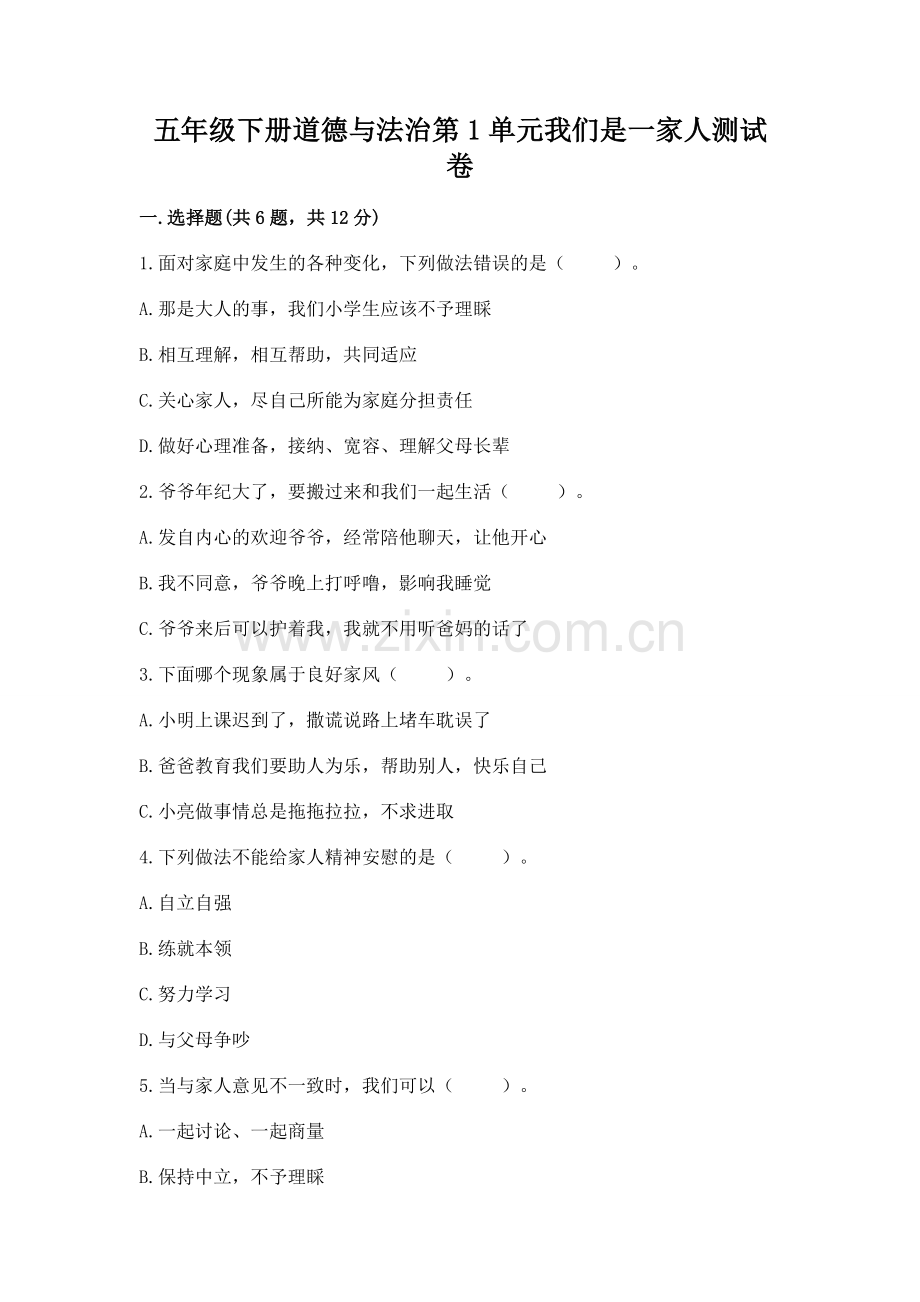 五年级下册道德与法治第1单元我们是一家人测试卷

一.选择题(共6题，共12分)

1.面对家庭中发生的各种变化，下列做法错误的是（　　）。

A.那是大人的事，我们小学生应该不予理睬

B.相互理解，相互帮助，共同适应

C.关心家人，尽自己所能为家庭分担责任

D.做好心理准备，接纳、宽容、理解父母长辈

2.爷爷年纪大了，要搬过来和我们一起生活（　　）。

A.发自内心的欢迎爷爷，经常陪他聊天，让他开心

B.我不同意，爷爷晚上打呼噜，影响我睡觉

C.爷爷来后可以护着我，我就不用听爸妈的话了

3.下面哪个现象属于良好家风（　　）。

A.小明上课迟到了，撒谎说路上堵车耽误了

B.爸爸教育我们要助人为乐，帮助别人，快乐自己

C.小亮做事情总是拖拖拉拉，不求进取

4.下列做法不能给家人精神安慰的是（　　）。

A.自立自强

B.练就本领

C.努力学习

D.与父母争吵

5.当与家人意见不一致时，我们可以（　　）。

A.一起讨论、一起商量

B.保持中立，不予理睬

www.zixin.com.cn